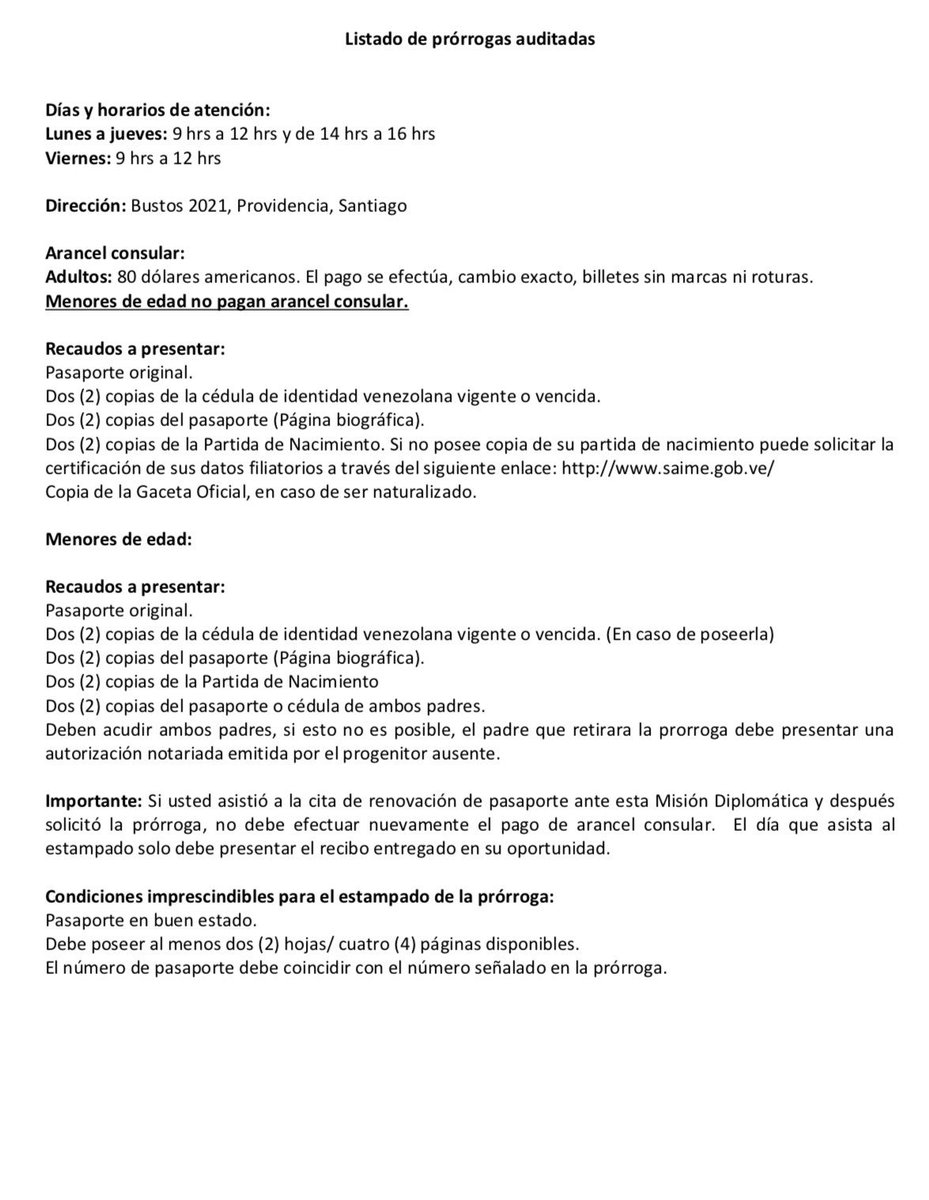 Listado de prórrogas auditadas

Días y horarios de atención:
Lunes a jueves: 9 hrs a 12 hrs y de 14 hrs a 16 hrs
Viernes: 9 hrs a 12 hrs

Dirección: Bustos 2021, Providencia, Santiago

Arancel consular:
Adultos: 80 dólares americanos. El pago se efectúa, cambio exacto, billetes sin marcas ni roturas.
Menores de edad no pagan arancel consular.

Recaudos a presentar:
Pasaporte original.
Dos (2) copias de la cédula de identidad venezolana vigente o vencida.
Dos (2) copias del pasaporte (Página biográfica).
Dos (2) copias de la Partida de Nacimiento. Si no posee copia de su partida de nacimiento puede solicitar la certificación de sus datos filiatorios a través del siguiente enlace: http://www.saime.gob.ve/
Copia de la Gaceta Oficial, en caso de ser naturalizado.

Menores de edad:

Recaudos a presentar:
Pasaporte original.
Dos (2) copias de la cédula de identidad venezolana vigente o vencida. (En caso de poseerla)
Dos (2) copias del pasaporte (Página biográfica).
Dos (2) copias de la Partida de Nacimiento
Dos (2) copias del pasaporte o cédula de ambos padres.
Deben acudir ambos padres, si esto no es posible, el padre que retirara la prorroga debe presentar una autorización notariada emitida por el progenitor ausente.

Importante: Si usted asistió a la cita de renovación de pasaporte ante esta Misión Diplomática y después solicitó la prórroga, no debe efectuar nuevamente el pago de arancel consular. El día que asista al estampado solo debe presentar el recibo entregado en su oportunidad.

Condiciones imprescindibles para el estampado de la prórroga:
Pasaporte en buen estado.
Debe poseer al menos dos (2) hojas/ cuatro (4) páginas disponibles.
El número de pasaporte debe coincidir con el número señalado en la prórroga.